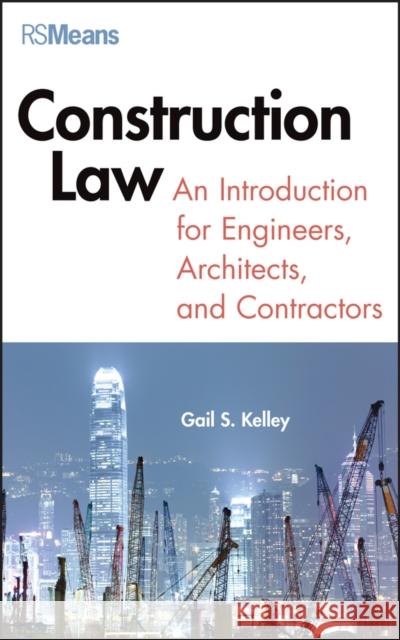 RSMeans

Construction Law

An Introduction for Engineers, Architects, and Contractors

Gail S. Kelley

Kraina Książek